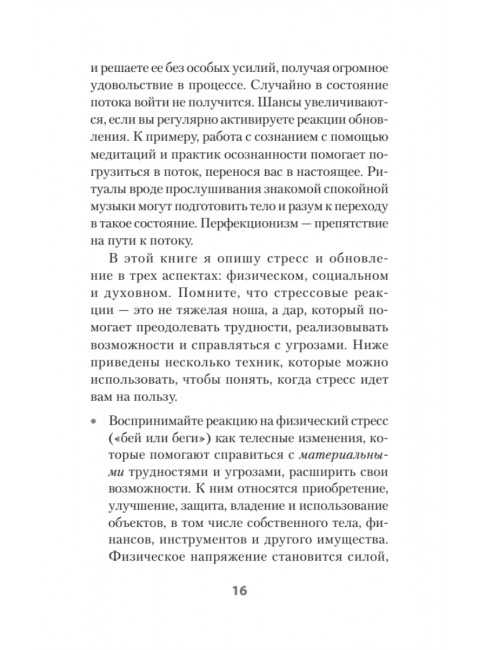 и решаете ее без особых усилий, получая огромное удовольствие в процессе. Случайно в состояние потока войти не получится. Шансы увеличиваются, если вы регулярно активируете реакции обновления. К примеру, работа с сознанием с помощью медитаций и практик осознанности помогает погрузиться в поток, перенося вас в настоящее. Ритуалы вроде прослушивания знакомой спокойной музыки могут подготовить тело и разум к переходу в такое состояние. Перфекционизм — препятствие на пути к потоку.

В этой книге я опишу стресс и обновление в трех аспектах: физическом, социальном и духовном. Помните, что стрессовые реакции — это не тяжелая ноша, а дар, который помогает преодолевать трудности, реализовывать возможности и справляться с угрозами. Ниже приведены несколько техник, которые можно использовать, чтобы понять, когда стресс идет вам на пользу.

• Воспринимайте реакцию на физический стресс («бей или беги») как телесные изменения, которые помогают справиться с материальными трудностями и угрозами, расширить свои возможности. К ним относятся приобретение, улучшение, защита, владение и использование объектов, в том числе собственного тела, финансов, инструментов и другого имущества. Физическое напряжение становится силой,

16